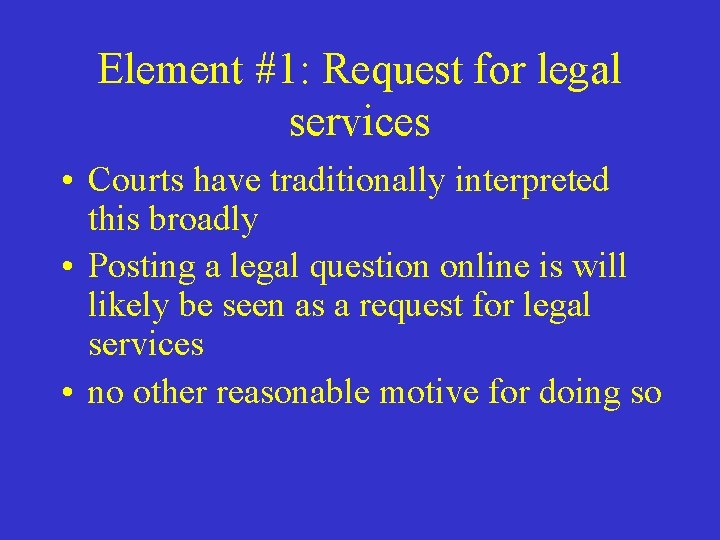 Element #1: Request for legal services

• Courts have traditionally interpreted this broadly

• Posting a legal question online is will likely be seen as a request for legal services

• no other reasonable motive for doing so